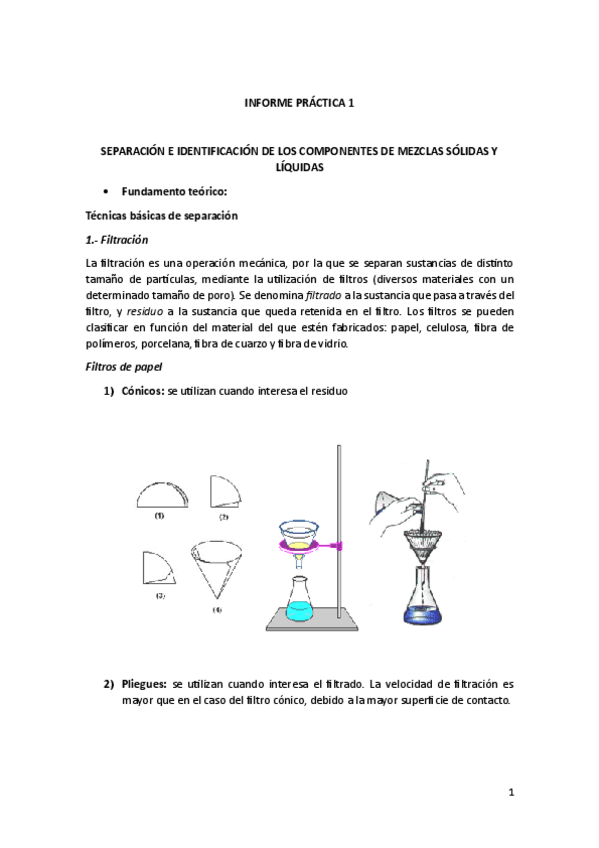 INFORME PRÁCTICA 1

SEPARACIÓN E IDENTIFICACIÓN DE LOS COMPONENTES DE MEZCLAS SÓLIDAS Y LÍQUIDAS

• Fundamento teórico:

Técnicas básicas de separación

1.- Filtración

La filtración es una operación mecánica, por la que se separan sustancias de distinto tamaño de partículas, mediante la utilización de filtros (diversos materiales con un determinado tamaño de poro). Se denomina filtrado a la sustancia que pasa a través del filtro, y residuo a la sustancia que queda retenida en el filtro. Los filtros se pueden clasificar en función del material del que estén fabricados: papel, celulosa, fibra de polímeros, porcelana, fibra de cuarzo y fibra de vidrio.

Filtros de papel

1) Cónicos: se utilizan cuando interesa el residuo

(1) (2) (3) (4)

2) Pliegues: se utilizan cuando interesa el filtrado. La velocidad de filtración es mayor que en el caso del filtro cónico, debido a la mayor superficie de contacto.

1